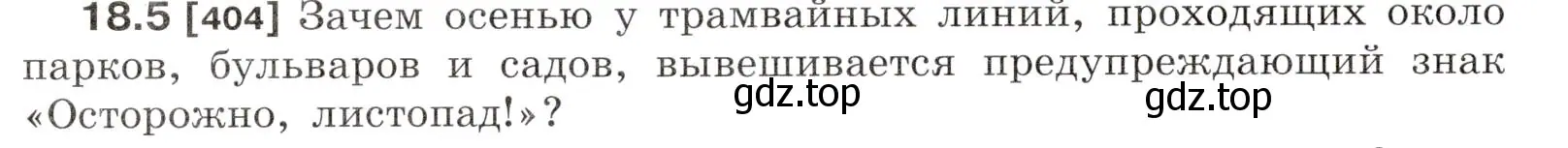 18.5 [404] Зачем осенью у трамвайных линий, проходящих около парков, бульваров и садов, вывешивается предупреждающий знак «Осторожно, листопад!»?

gdz.top gdz.top